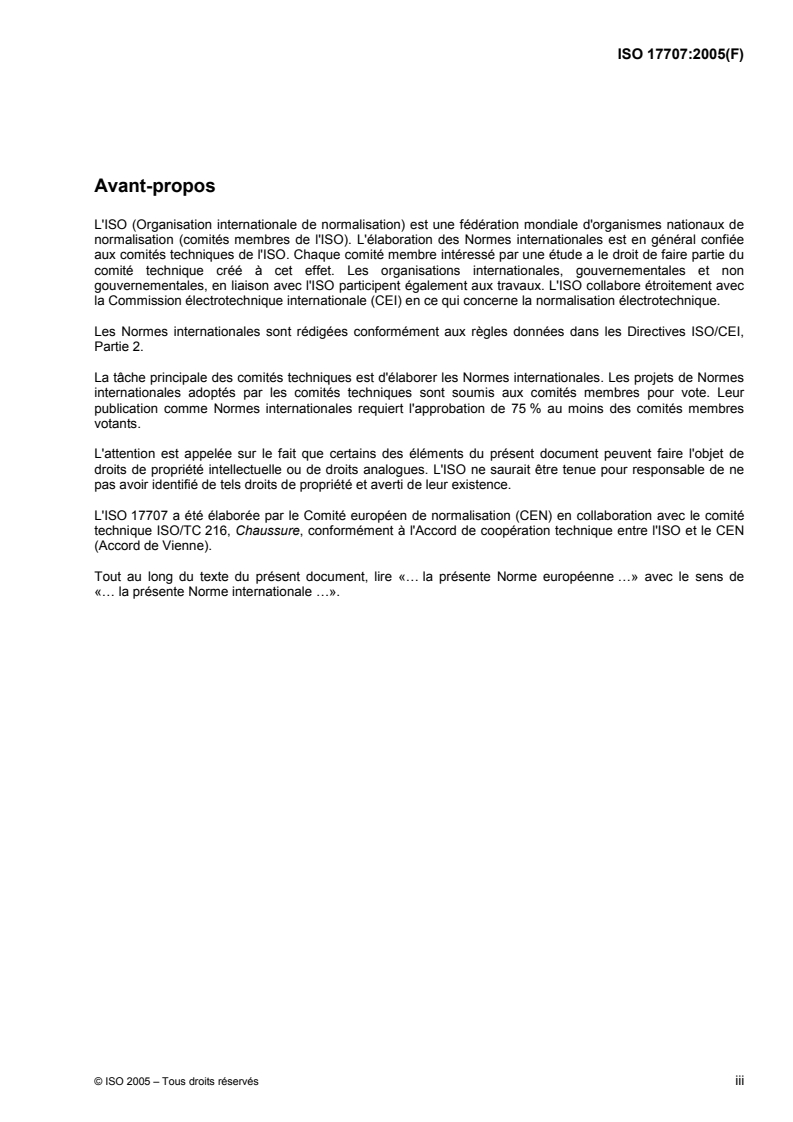 ISO 17707:2005(F)

Avant-propos

L'ISO (Organisation internationale de normalisation) est une fédération mondiale d'organismes nationaux de normalisation (comités membres de l'ISO). L'élaboration des Normes internationales est en général confiée aux comités techniques de l'ISO. Chaque comité membre intéressé par une étude a le droit de faire partie du comité technique créé à cet effet. Les organisations internationales, gouvernementales et non gouvernementales, en liaison avec l'ISO participent également aux travaux. L'ISO collabore étroitement avec la Commission électrotechnique internationale (CEI) en ce qui concerne la normalisation électrotechnique.

Les Normes internationales sont rédigées conformément aux règles données dans les Directives ISO/CEI, Partie 2.

La tâche principale des comités techniques est d'élaborer les Normes internationales. Les projets de Normes internationales adoptés par les comités techniques sont soumis aux comités membres pour vote. Leur publication comme Normes internationales requiert l'approbation de 75 % au moins des comités membres votants.

L'attention est appelée sur le fait que certains des éléments du présent document peuvent faire l'objet de droits de propriété intellectuelle ou de droits analogues. L'ISO ne saurait être tenue pour responsable de ne pas avoir identifié de tels droits de propriété et averti de leur existence.

L'ISO 17707 a été élaborée par le Comité européen de normalisation (CEN) en collaboration avec le comité technique ISO/TC 216, Chaussure, conformément à l'Accord de coopération technique entre l'ISO et le CEN (Accord de Vienne).

Tout au long du texte du présent document, lire «… la présente Norme européenne …» avec le sens de «… la présente Norme internationale …».

© ISO 2005 – Tous droits réservés

iii